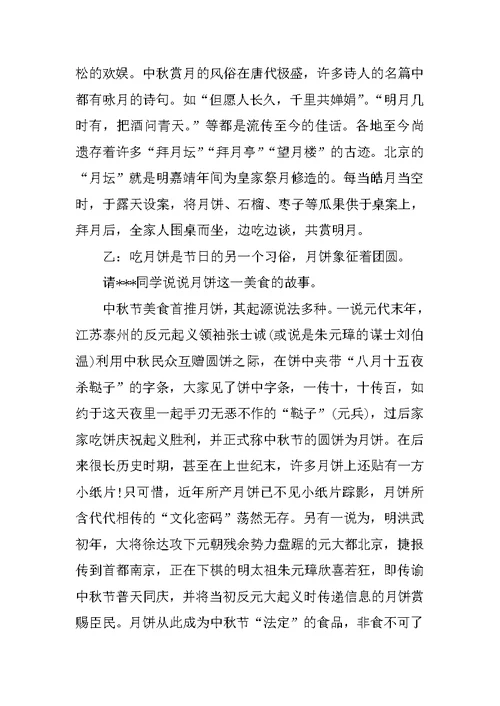 松的欢娱。中秋赏月的风俗在唐代极盛，许多诗人的名篇中都有咏月的诗句。如“但愿人长久，千里共婵娟”。“明月几时有，把酒问青天。”等都是流传至今的佳话。各地至今尚遗存着许多“拜月坛”“拜月亭”“望月楼”的古迹。北京的“月坛”就是明嘉靖年间为皇家祭月修造的。每当皓月当空时，于露天设案，将月饼、石榴、枣子等瓜果供于桌案上，拜月后，全家人围桌而坐，边吃边谈，共赏明月。

乙：吃月饼是节日的另一个习俗，月饼象征着团圆。

请***同学说说月饼这一美食的故事。

中秋节美食首推月饼，其起源说法多种。一说元代末年，江苏泰州的反元起义领袖张士诚(或说是朱元璋的谋士刘伯温)利用中秋民众互赠圆饼之际，在饼中夹带“八月十五夜杀鞑子”的字条，大家见了饼中字条，一传十，十传百，如约于这天夜里一起手刃无恶不作的“鞑子”(元兵)，过后家家吃饼庆祝起义胜利，并正式称中秋节的圆饼为月饼。在后来很长历史时期，甚至在上世纪末，许多月饼上还贴有一方小纸片!只可惜，近年所产月饼已不见小纸片踪影，月饼所含代代相传的“文化密码”荡然无存。另有一说为，明洪武初年，大将徐达攻下元朝残余势力盘踞的元大都北京，捷报传到首都南京，正在下棋的明太祖朱元璋欣喜若狂，即传谕中秋节普天同庆，并将当初反元大起义时传递信息的月饼赏赐臣民。月饼从此成为中秋节“法定”的食品，非食不可了